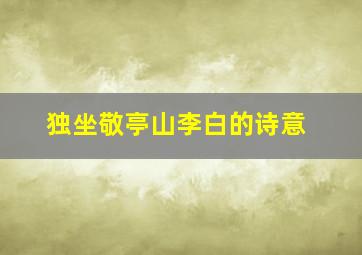 独坐敬亭山李白的诗意